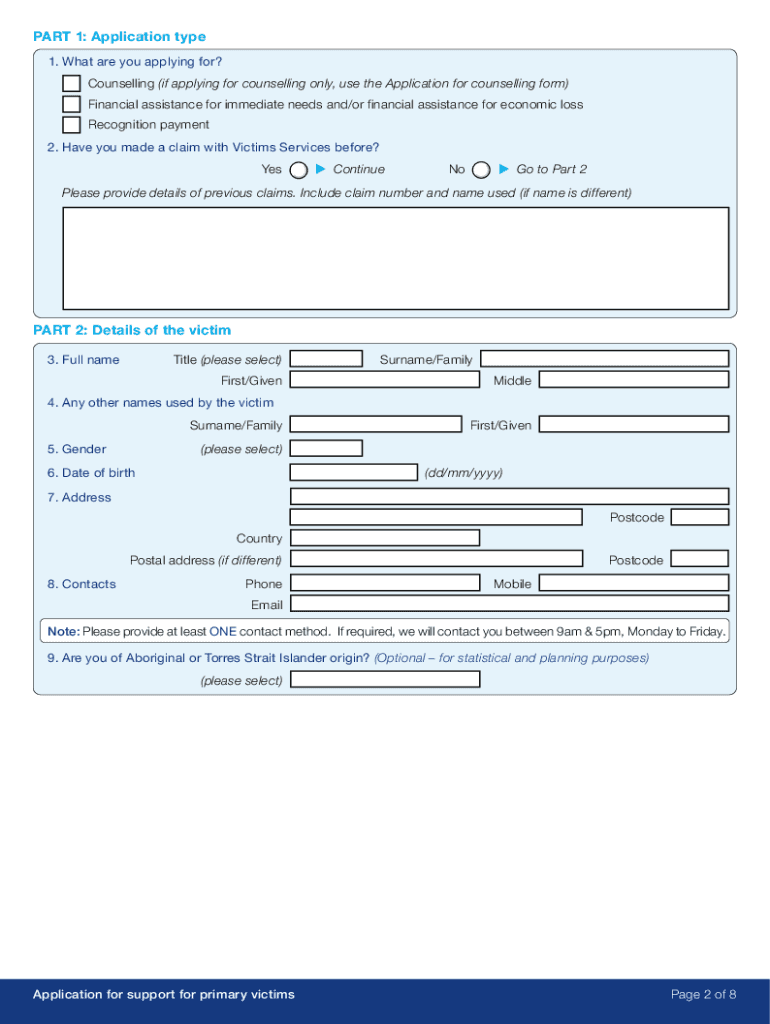 PART 1: Application type

1. What are you applying for?

Counselling (if applying for counselling only, use the Application for counselling form)

Financial assistance for immediate needs and/or financial assistance for economic loss

Recognition payment

2. Have you made a claim with Victims Services before?

Yes ▶ Continue No ▶ Go to Part 2

Please provide details of previous claims. Include claim number and name used (if name is different)

PART 2: Details of the victim

3. Full name Title (please select) Surname/Family

First/Given Middle

4. Any other names used by the victim

Surname/Family First/Given

5. Gender (please select)

6. Date of birth (dd/mm/yyyy)

7. Address

Postcode

Country

Postal address (if different) Postcode

8. Contacts Phone Mobile

Email

Note: Please provide at least ONE contact method. If required, we will contact you between 9am & 5pm, Monday to Friday.

9. Are you of Aboriginal or Torres Strait Islander origin? (Optional – for statistical and planning purposes)

(please select)

Application for support for primary victims

Page 2 of 8